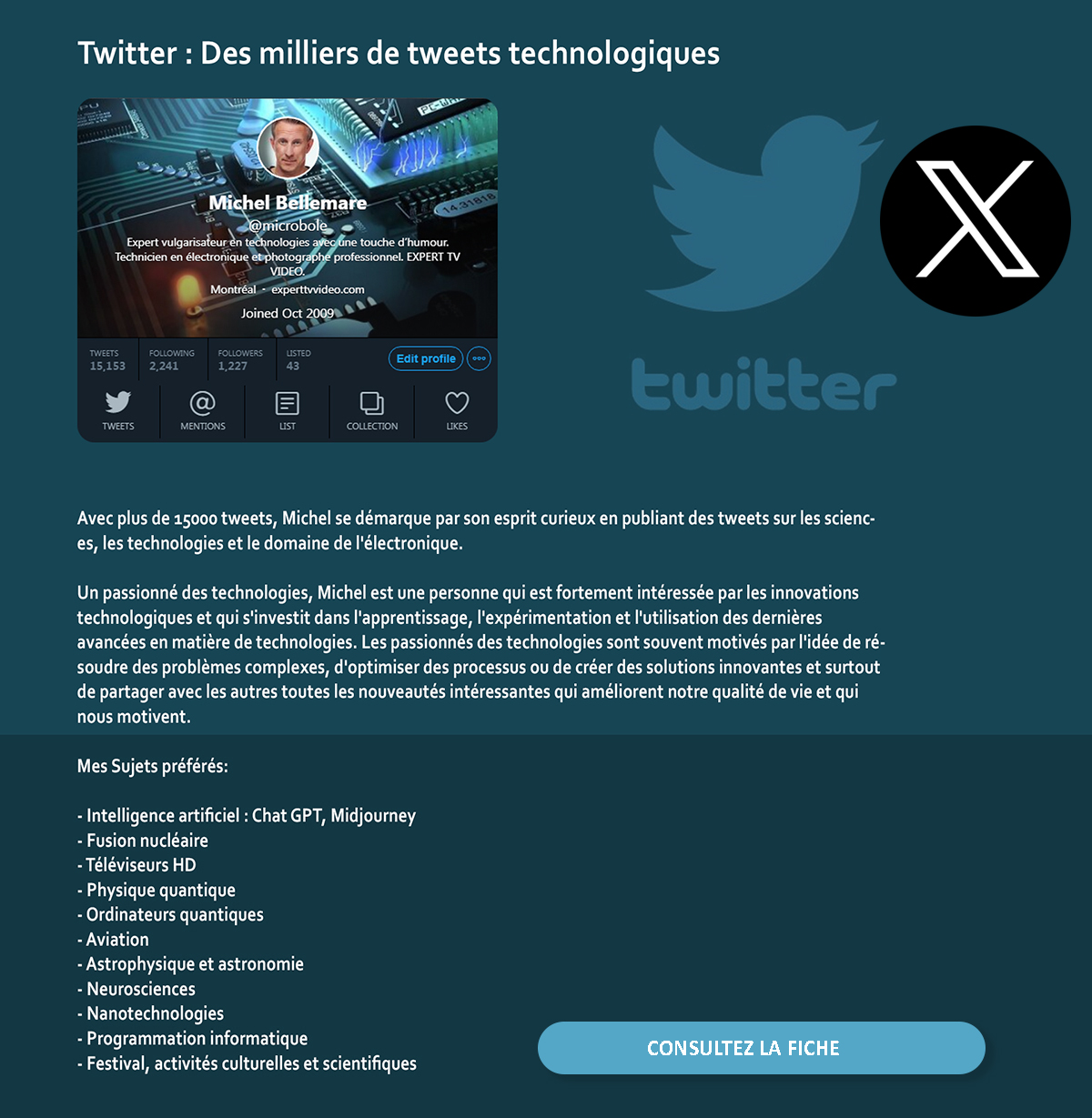 Twitter : Des milliers de tweets technologiques

Michel Bellemare
@microbole
Expert vulgarisateur en technologies avec une touche d'humour. Technicien en électronique et photographe professionnel. EXPERT TV VIDEO.
Montréal - experttvvideo.com
Joined Oct 2009

TWEETS
15,153
FOLLOWING
2,241
FOLLOWERS
1,227
LISTED
43
Edit profile

TWEETS
MENTIONS
LIST
COLLECTION
LIKES

twitter

Avec plus de 15000 tweets, Michel se démarque par son esprit curieux en publiant des tweets sur les sciences, les technologies et le domaine de l'électronique.

Un passionné des technologies, Michel est une personne qui est fortement intéressée par les innovations technologiques et qui s'investit dans l'apprentissage, l'expérimentation et l'utilisation des dernières avancées en matière de technologies. Les passionnés des technologies sont souvent motivés par l'idée de résoudre des problèmes complexes, d'optimiser des processus ou de créer des solutions innovantes et surtout de partager avec les autres toutes les nouveautés intéressantes qui améliorent notre qualité de vie et qui nous motivent.

Mes Sujets préférés:

- Intelligence artificiel : Chat GPT, Midjourney
- Fusion nucléaire
- Téléviseurs HD
- Physique quantique
- Ordinateurs quantiques
- Aviation
- Astrophysique et astronomie
- Neurosciences
- Nanotechnologies
- Programmation informatique
- Festival, activités culturelles et scientifiques

CONSULTEZ LA FICHE